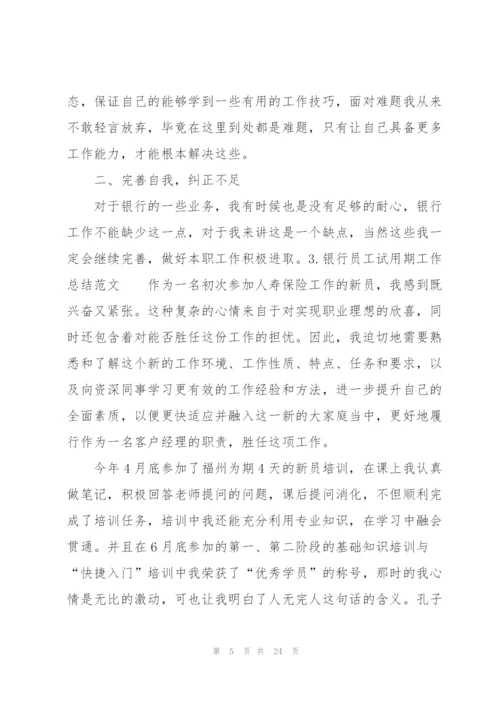 态，保证自己的能够学到一些有用的工作技巧，面对难题我从来不敢轻言放弃，毕竟在这里到处都是难题，只有让自己具备更多工作能力，才能根本解决这些。

二、完善自我，纠正不足

对于银行的一些业务，我有时候也是没有足够的耐心，银行工作不能缺少这一点，对于我来讲这是一个缺点，当然这些我一定会继续完善，做好本职工作积极进取。3.银行员工试用期工作总结范文　　作为一名初次参加人寿保险工作的新员，我感到既兴奋又紧张。这种复杂的心情来自于对实现职业理想的欣喜，同时还包含着对能否胜任这份工作的担忧。因此，我迫切地需要熟悉和了解这个新的工作环境、工作性质、特点、任务和要求，以及向资深同事学习更有效的工作经验和方法，进一步提升自己的全面素质，以便更快适应并融入这一新的大家庭当中，更好地履行作为一名客户经理的职责，胜任这项工作。

今年4月底参加了福州为期4天的新员培训，在课上我认真做笔记，积极回答老师提问的问题，课后提问消化，不但顺利完成了培训任务，培训中我还能充分利用专业知识，在学习中融会贯通。并且在6月底参加的第一、第二阶段的基础知识培训与“快捷入门”培训中我荣获了“优秀学员”的称号，那时的我心情是无比的激动，可也让我明白了人无完人这句话的含义。孔子

第 5 页 共 24 页